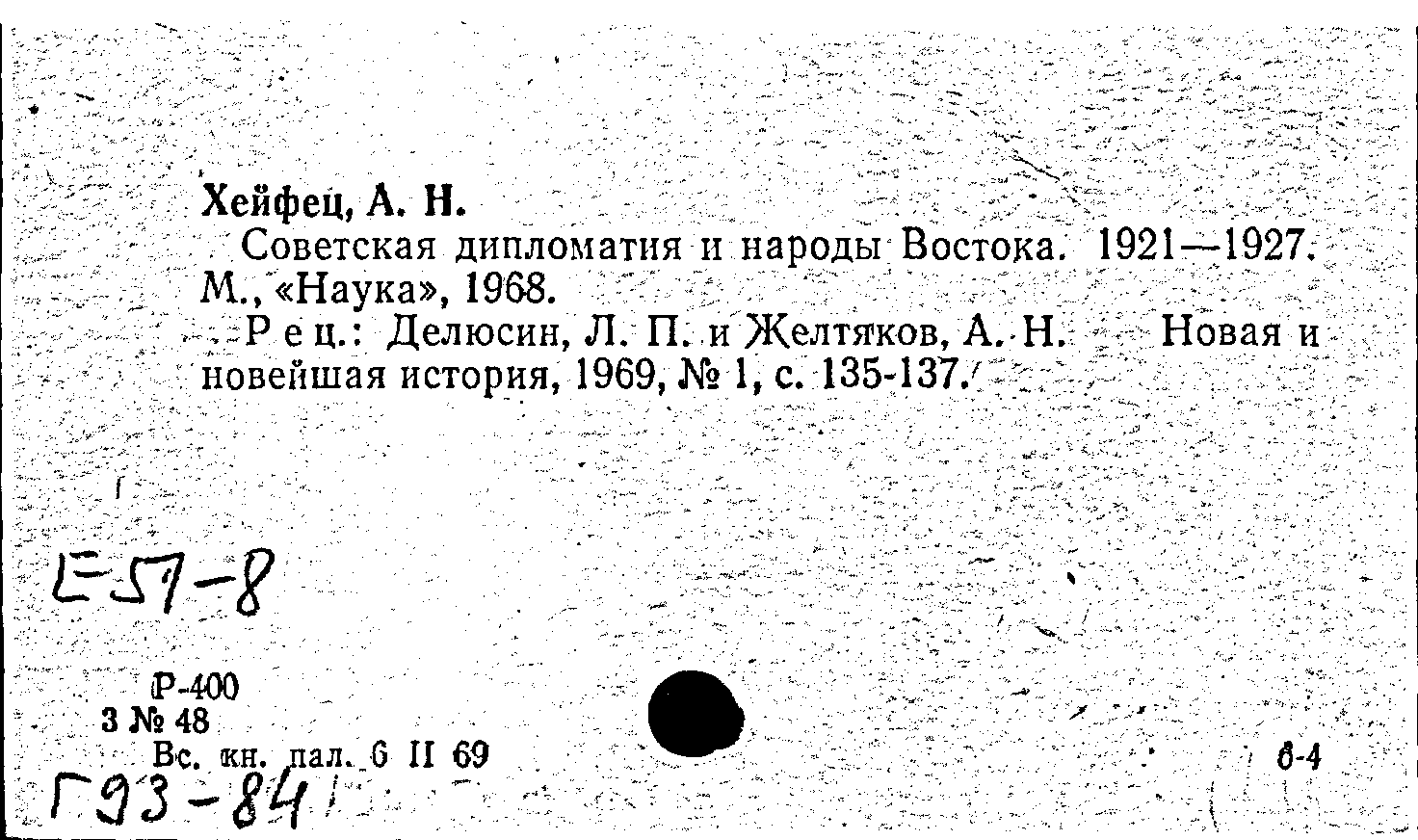 Хейфец, А. Н.

Советская дипломатия и народы Востока. 1921—1927. М., «Наука», 1968.

Рец.: Делюсин, Л. П. и Желтяков, А. Н. Новая и новейшая история, 1969, № 1, с. 135-137.

Е57-8

Р-400
3 № 48
Вс. кн. пал. 6 II 69

6-4

Г93-84